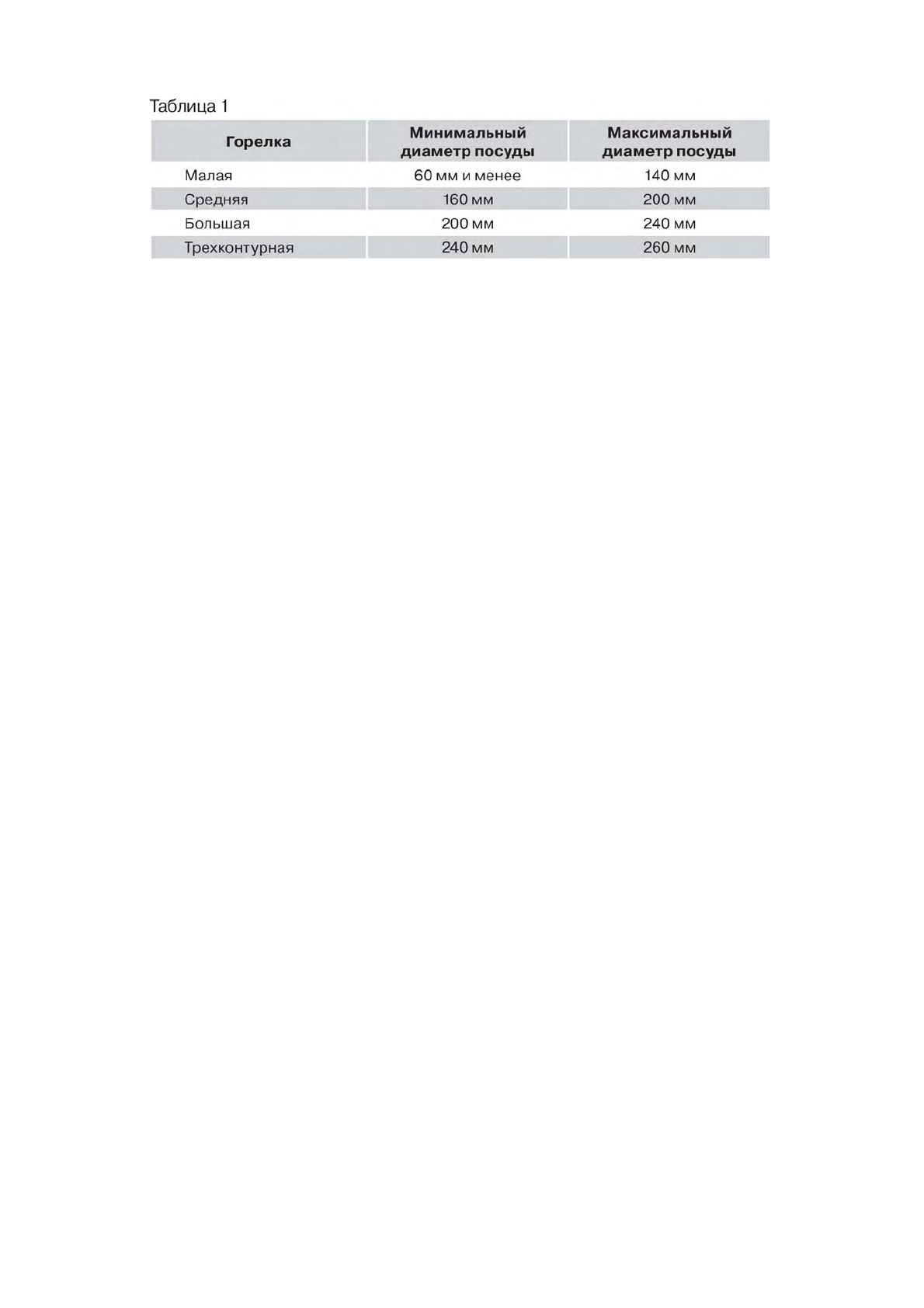 Таблица 1

| Горелка | Минимальный диаметр посуды | Максимальный диаметр посуды |
|---|---|---|
| Малая | 60 мм и менее | 140 мм |
| Средняя | 160 мм | 200 мм |
| Большая | 200 мм | 240 мм |
| Трехконтурная | 240 мм | 260 мм |